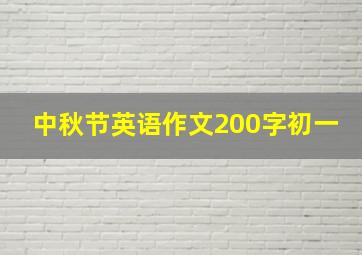 中秋节英语作文200字初一